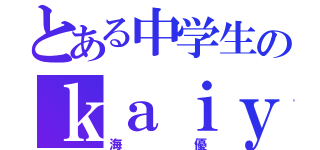 とある中学生の
ｋａｉｙ
海　　　　優